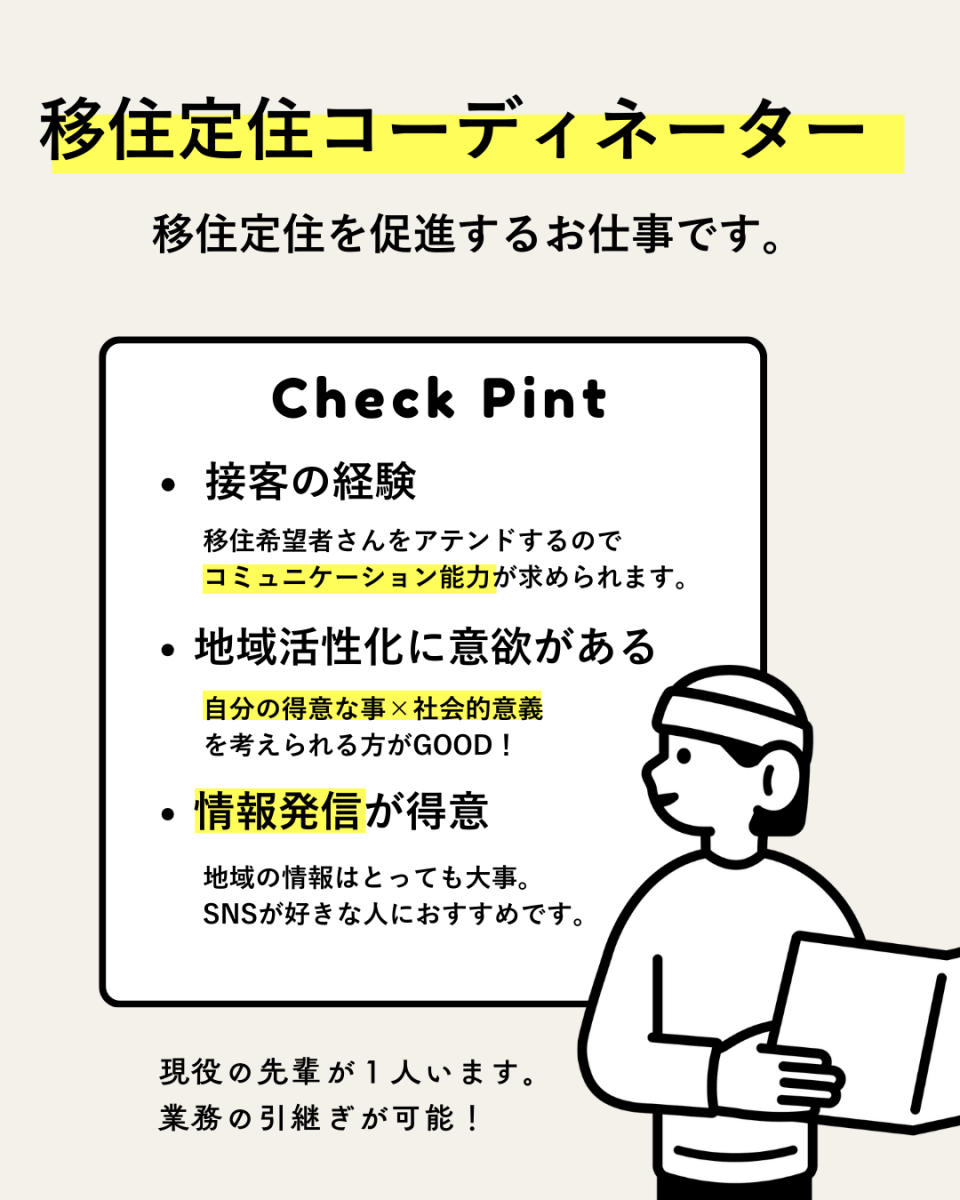 移住定住コーディネーター

移住定住を促進するお仕事です。

Check Pint

• 接客の経験

移住希望者さんをアテンドするので
コミュニケーション能力が求められます。

• 地域活性化に意欲がある

自分の得意な事×社会的意義
を考えられる方がGOOD！

• 情報発信が得意

地域の情報はとっても大事。
SNSが好きな人におすすめです。

現役の先輩が１人います。
業務の引継ぎが可能！